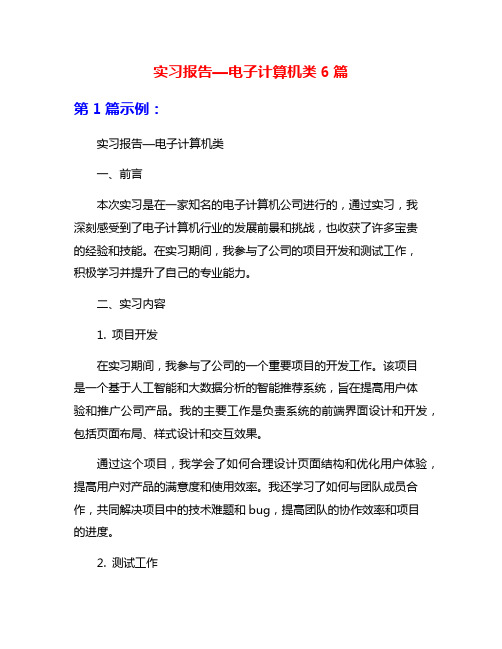 实习报告—电子计算机类 6 篇

第 1 篇示例：

实习报告—电子计算机类

一、前言

本次实习是在一家知名的电子计算机公司进行的，通过实习，我深刻感受到了电子计算机行业的发展前景和挑战，也收获了许多宝贵的经验和技能。在实习期间，我参与了公司的项目开发和测试工作，积极学习并提升了自己的专业能力。

二、实习内容

1. 项目开发

在实习期间，我参与了公司的一个重要项目的开发工作。该项目是一个基于人工智能和大数据分析的智能推荐系统，旨在提高用户体验和推广公司产品。我的主要工作是负责系统的前端界面设计和开发，包括页面布局、样式设计和交互效果。

通过这个项目，我学会了如何合理设计页面结构和优化用户体验，提高用户对产品的满意度和使用效率。我还学习了如何与团队成员合作，共同解决项目中的技术难题和 bug，提高团队的协作效率和项目的进度。

2. 测试工作